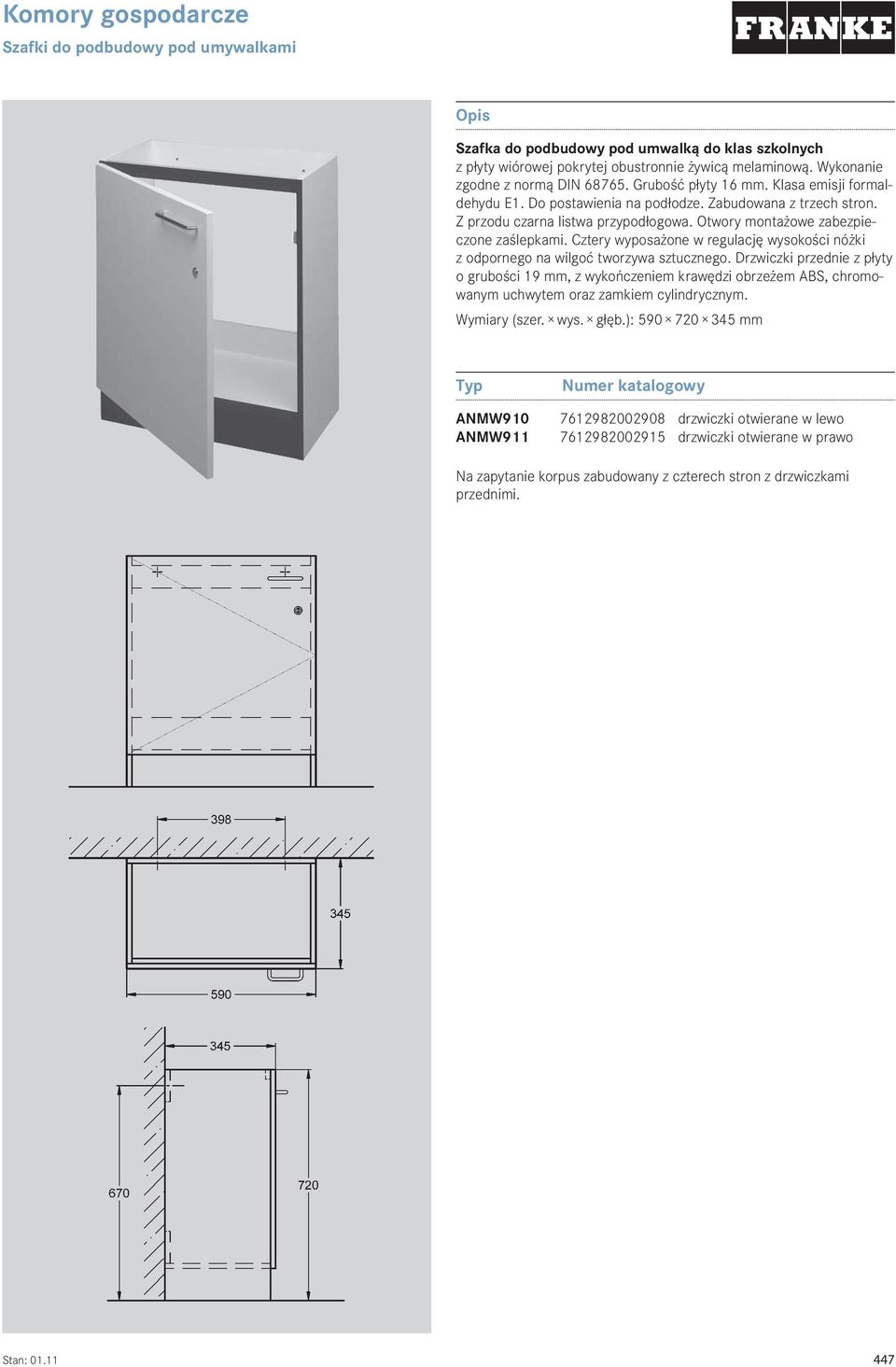 Komory gospodarcze
Szafki do podbudowy pod umywalkami

FRANKE

Opis

Szafka do podbudowy pod umwalką do klas szkolnych
z płyty wiórowej pokrytej obustronnie żywicą melaminową. Wykonanie zgodne z normą DIN 68765. Grubość płyty 16 mm. Klasa emisji formaldehydu E1. Do postawienia na podłodze. Zabudowana z trzech stron. Z przodu czarna listwa przypodłogowa. Otwory montażowe zabezpieczone zaślepkami. Cztery wyposażone w regulację wysokości nóżki z odpornego na wilgoć tworzywa sztucznego. Drzwiczki przednie z płyty o grubości 19 mm, z wykończeniem krawędzi obrzeżem ABS, chromowanym uchwytem oraz zamkiem cylindrycznym.

Wymiary (szer. × wys. × głęb.): 590 × 720 × 345 mm

| Typ | Numer katalogowy | |
|---|---|---|
| ANMW910 | 7612982002908 | drzwiczki otwierane w lewo |
| ANMW911 | 7612982002915 | drzwiczki otwierane w prawo |

Na zapytanie korpus zabudowany z czterech stron z drzwiczkami przednimi.

398
345
590
345
670
720

Stan: 01.11
447